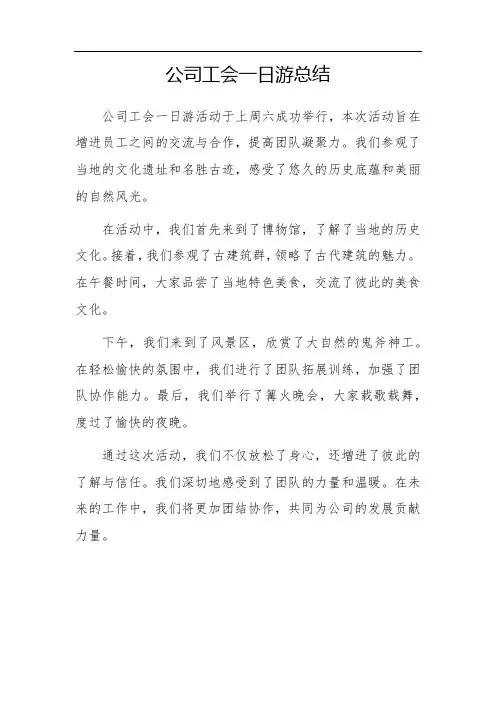 公司工会一日游总结

公司工会一日游活动于上周六成功举行，本次活动旨在增进员工之间的交流与合作，提高团队凝聚力。我们参观了当地的文化遗址和名胜古迹，感受了悠久的历史底蕴和美丽的自然风光。

在活动中，我们首先来到了博物馆，了解了当地的历史文化。接着，我们参观了古建筑群，领略了古代建筑的魅力。在午餐时间，大家品尝了当地特色美食，交流了彼此的美食文化。

下午，我们来到了风景区，欣赏了大自然的鬼斧神工。在轻松愉快的氛围中，我们进行了团队拓展训练，加强了团队协作能力。最后，我们举行了篝火晚会，大家载歌载舞，度过了愉快的夜晚。

通过这次活动，我们不仅放松了身心，还增进了彼此的了解与信任。我们深切地感受到了团队的力量和温暖。在未来的工作中，我们将更加团结协作，共同为公司的发展贡献力量。